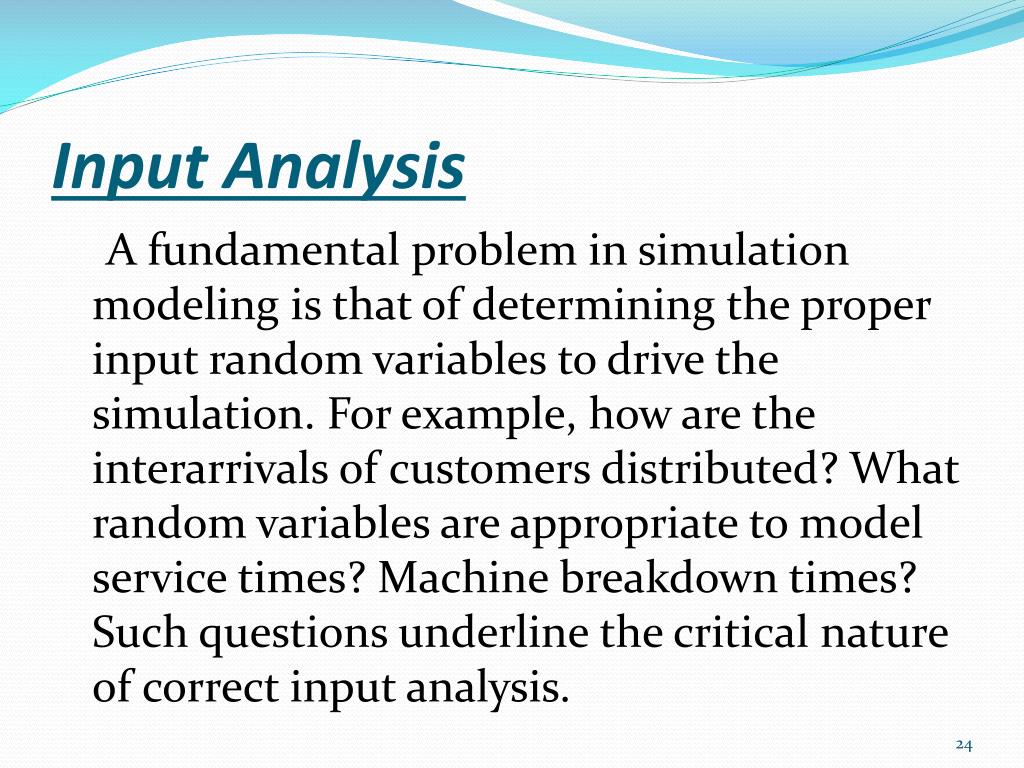 Input Analysis

A fundamental problem in simulation modeling is that of determining the proper input random variables to drive the simulation. For example, how are the interarrivals of customers distributed? What random variables are appropriate to model service times? Machine breakdown times? Such questions underline the critical nature of correct input analysis.

24